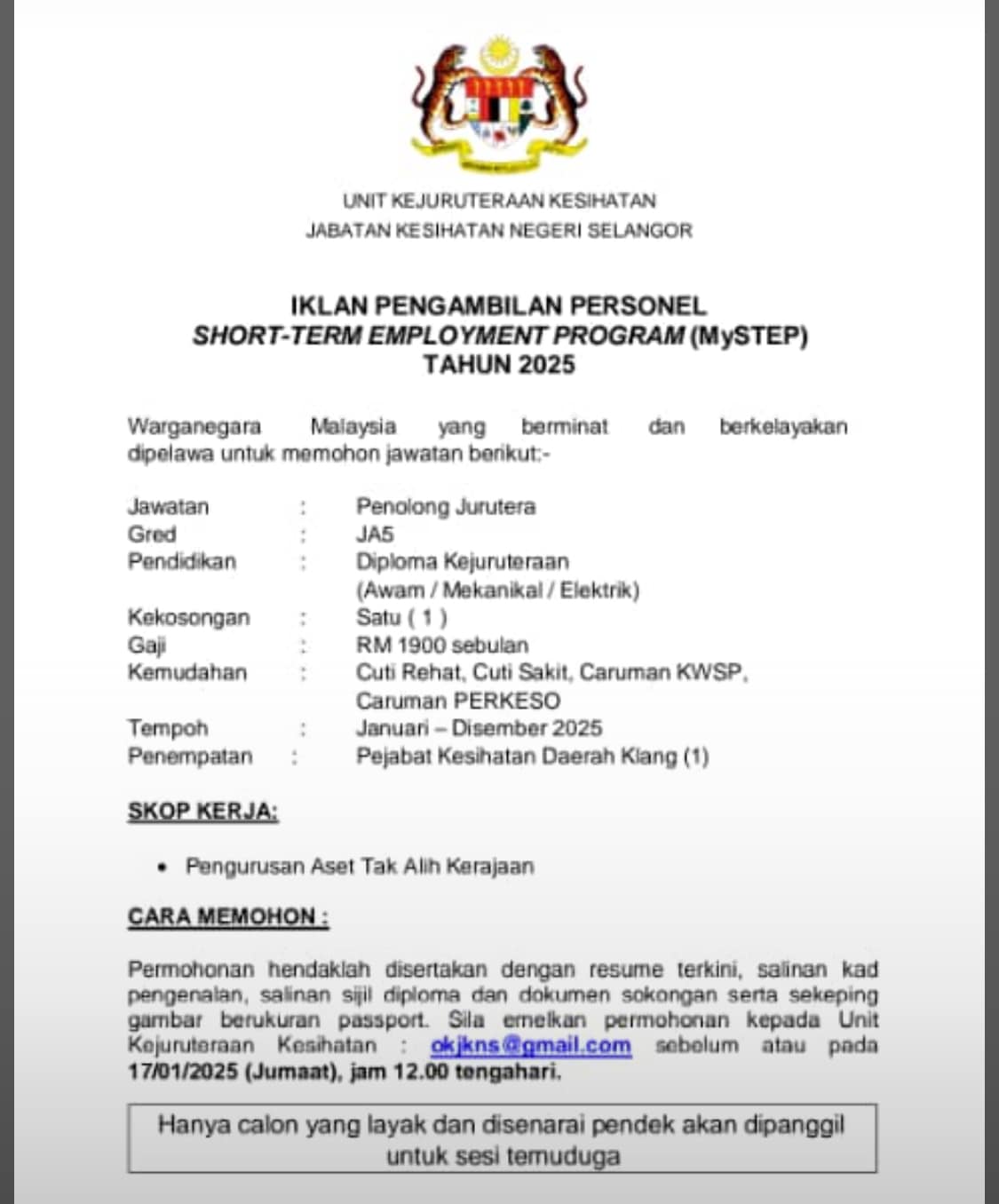 UNIT KEJURUTERAAN KESIHATAN
JABATAN KESIHATAN NEGERI SELANGOR

IKLAN PENGAMBILAN PERSONEL
SHORT-TERM EMPLOYMENT PROGRAM (MySTEP)
TAHUN 2025

Warganegara Malaysia yang berminat dan berkelayakan dipelawa untuk memohon jawatan berikut:-

Jawatan : Penolong Jurutera
Gred : JA5
Pendidikan : Diploma Kejuruteraan (Awam / Mekanikal / Elektrik)
Kekosongan : Satu ( 1 )
Gaji : RM 1900 sebulan
Kemudahan : Cuti Rehat, Cuti Sakit, Caruman KWSP, Caruman PERKESO
Tempoh : Januari – Disember 2025
Penempatan : Pejabat Kesihatan Daerah Klang (1)

SKOP KERJA:

• Pengurusan Aset Tak Alih Kerajaan

CARA MEMOHON :

Permohonan hendaklah disertakan dengan resume terkini, salinan kad pengenalan, salinan sijil diploma dan dokumen sokongan serta sekeping gambar berukuran passport. Sila emelkan permohonan kepada Unit Kejuruteraan Kesihatan : okjkns@gmail.com sebelum atau pada 17/01/2025 (Jumaat), jam 12.00 tengahari.

Hanya calon yang layak dan disenarai pendek akan dipanggil untuk sesi temuduga